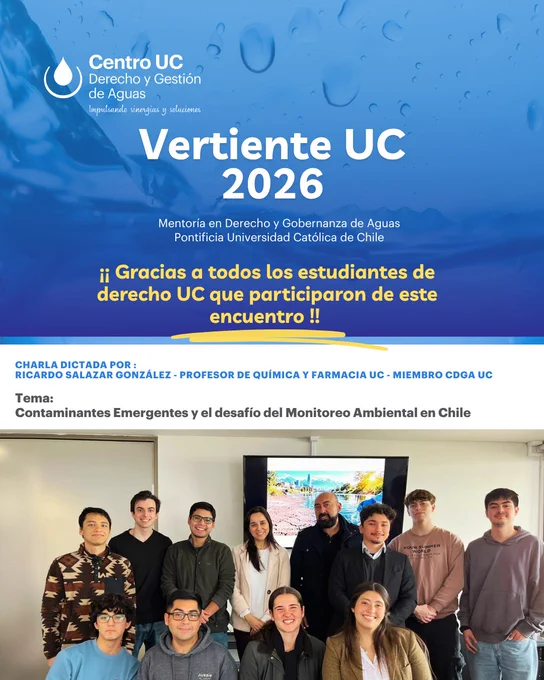 Centro UC
Derecho y Gestión
de Aguas
Impulsando sinergias y soluciones

Vertiente UC
2026

Mentoría en Derecho y Gobernanza de Aguas
Pontificia Universidad Católica de Chile

¡¡ Gracias a todos los estudiantes de derecho UC que participaron de este encuentro !!

CHARLA DICTADA POR :
RICARDO SALAZAR GONZÁLEZ - PROFESOR DE QUÍMICA Y FARMACIA UC - MIEMBRO CDGA UC

Tema:
Contaminantes Emergentes y el desafío del Monitoreo Ambiental en Chile